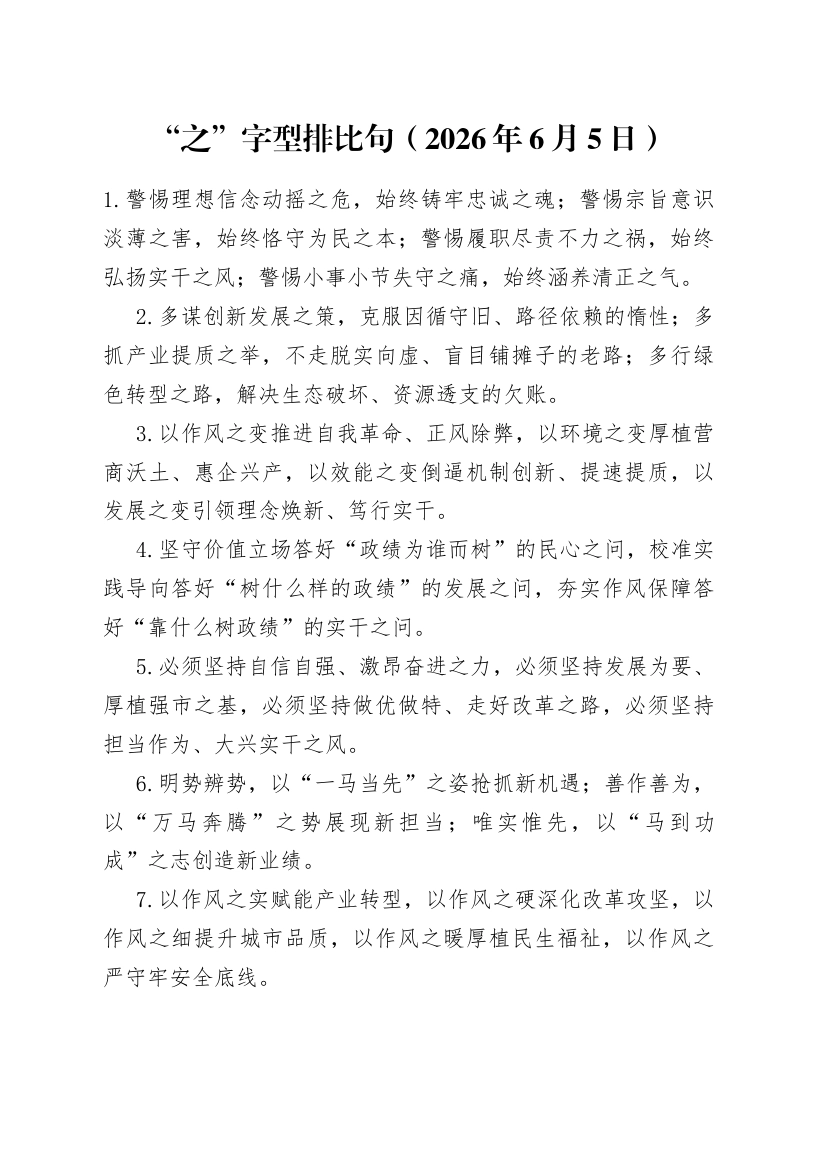 “之”字型排比句（2026年6月5日）

1.警惕理想信念动摇之危，始终铸牢忠诚之魂；警惕宗旨意识淡薄之害，始终恪守为民之本；警惕履职尽责不力之祸，始终弘扬实干之风；警惕小事小节失守之痛，始终涵养清正之气。

2.多谋创新发展之策，克服因循守旧、路径依赖的惰性；多抓产业提质之举，不走脱实向虚、盲目铺摊子的老路；多行绿色转型之路，解决生态破坏、资源透支的欠账。

3.以作风之变推进自我革命、正风除弊，以环境之变厚植营商沃土、惠企兴产，以效能之变倒逼机制创新、提速提质，以发展之变引领理念焕新、笃行实干。

4.坚守价值立场答好“政绩为谁而树”的民心之问，校准实践导向答好“树什么样的政绩”的发展之问，夯实作风保障答好“靠什么树政绩”的实干之问。

5.必须坚持自信自强、激昂奋进之力，必须坚持发展为要、厚植强市之基，必须坚持做优做特、走好改革之路，必须坚持担当作为、大兴实干之风。

6.明势辨势，以“一马当先”之姿抢抓新机遇；善作善为，以“万马奔腾”之势展现新担当；唯实惟先，以“马到功成”之志创造新业绩。

7.以作风之实赋能产业转型，以作风之硬深化改革攻坚，以作风之细提升城市品质，以作风之暖厚植民生福祉，以作风之严守牢安全底线。